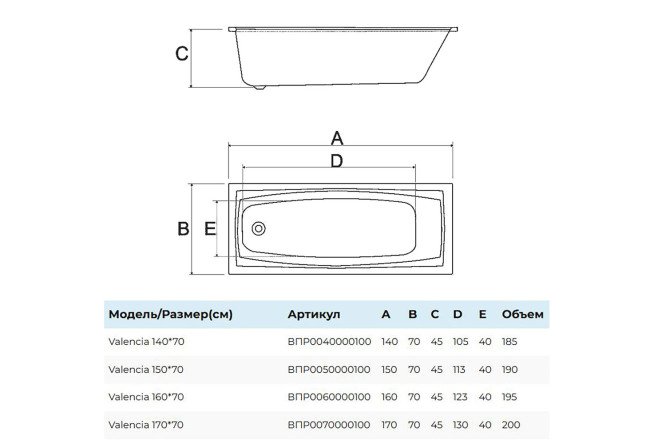 C

A

D

B E

| Модель/Размер(см) | Артикул | A | B | C | D | E | Объем |
|---|---|---|---|---|---|---|---|
| Valencia 140*70 | ВПР0040000100 | 140 | 70 | 45 | 105 | 40 | 185 |
| Valencia 150*70 | ВПР0050000100 | 150 | 70 | 45 | 113 | 40 | 190 |
| Valencia 160*70 | ВПР0060000100 | 160 | 70 | 45 | 123 | 40 | 195 |
| Valencia 170*70 | ВПР0070000100 | 170 | 70 | 45 | 130 | 40 | 200 |